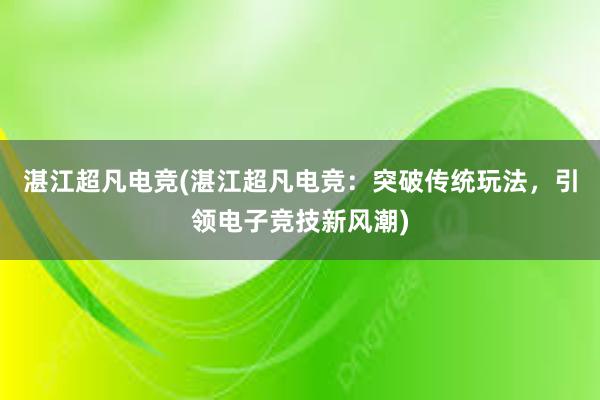 湛江超凡电竞(湛江超凡电竞：突破传统玩法，引领电子竞技新风潮)

pngtree